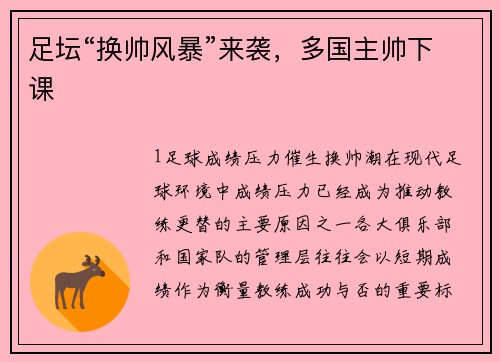 足坛“换帅风暴”来袭，多国主帅下课

1足球成绩压力催生换帅潮在现代足球环境中成绩压力已经成为推动教练更替的主要原因之一各大俱乐部和国家队的管理层往往会以短期成绩作为衡量教练成功与否的重要标